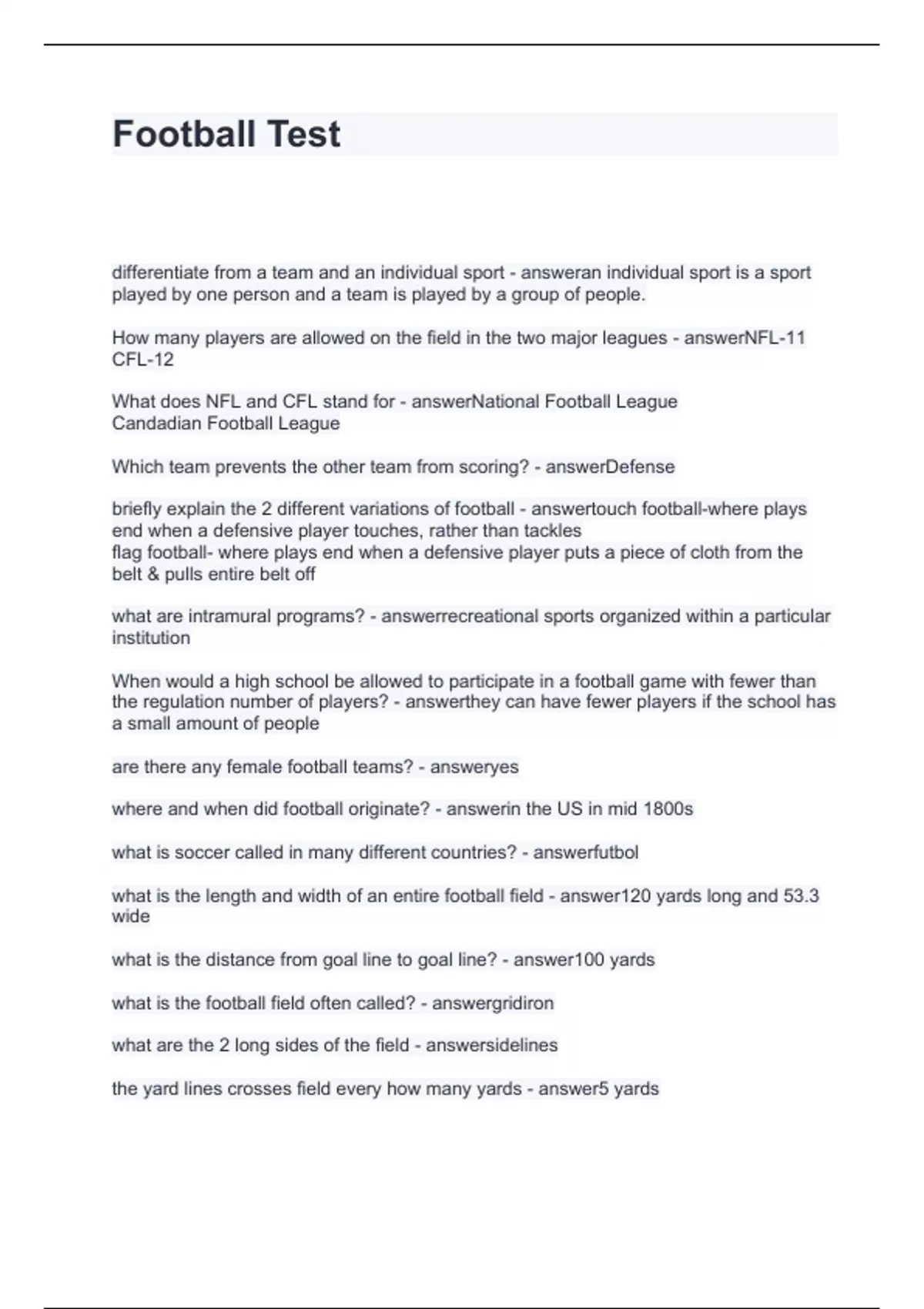 Football Test

differentiate from a team and an individual sport - answeran individual sport is a sport played by one person and a team is played by a group of people.

How many players are allowed on the field in the two major leagues - answerNFL-11
CFL-12

What does NFL and CFL stand for - answerNational Football League
Candadian Football League

Which team prevents the other team from scoring? - answerDefense

briefly explain the 2 different variations of football - answertouch football-where plays end when a defensive player touches, rather than tackles
flag football- where plays end when a defensive player puts a piece of cloth from the belt & pulls entire belt off

what are intramural programs? - answerrecreational sports organized within a particular institution

When would a high school be allowed to participate in a football game with fewer than the regulation number of players? - answerthey can have fewer players if the school has a small amount of people

are there any female football teams? - answeryes

where and when did football originate? - answerin the US in mid 1800s

what is soccer called in many different countries? - answerfutbol

what is the length and width of an entire football field - answer120 yards long and 53.3 wide

what is the distance from goal line to goal line? - answer100 yards

what is the football field often called? - answergridiron

what are the 2 long sides of the field - answersidelines

the yard lines crosses field every how many yards - answer5 yards